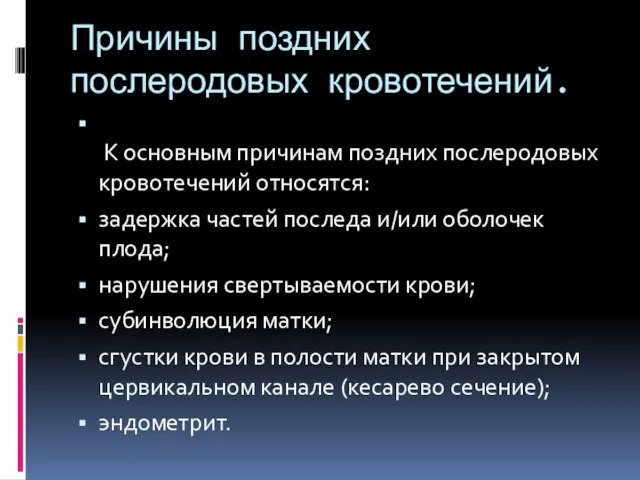 Причины поздних послеродовых кровотечений.

▪

К основным причинам поздних послеродовых кровотечений относятся:

▪ задержка частей последа и/или оболочек плода;

▪ нарушения свертываемости крови;

▪ субинволюция матки;

▪ сгустки крови в полости матки при закрытом цервикальном канале (кесарево сечение);

▪ эндометрит.